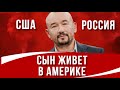 США РОССИЯ

СЫН ЖИВЕТ В АМЕРИКЕ